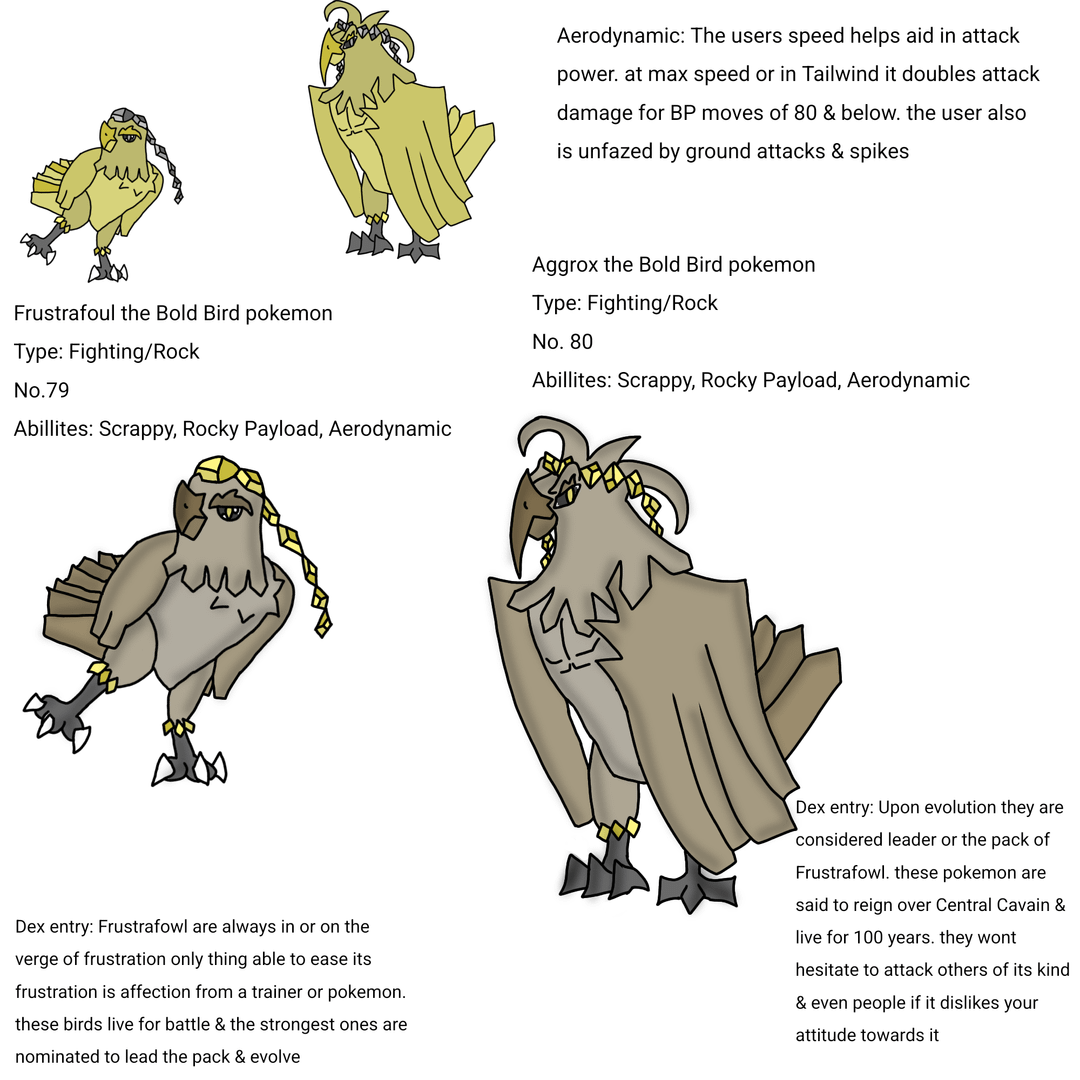 Aerodynamic: The users speed helps aid in attack power. at max speed or in Tailwind it doubles attack damage for BP moves of 80 & below. the user also is unfazed by ground attacks & spikes

Frustrafoul the Bold Bird pokemon
Type: Fighting/Rock
No.79
Abillites: Scrappy, Rocky Payload, Aerodynamic

Aggrox the Bold Bird pokemon
Type: Fighting/Rock
No. 80
Abillites: Scrappy, Rocky Payload, Aerodynamic

Dex entry: Frustrafowl are always in or on the verge of frustration only thing able to ease its frustration is affection from a trainer or pokemon. these birds live for battle & the strongest ones are nominated to lead the pack & evolve

Dex entry: Upon evolution they are considered leader or the pack of Frustrafowl. these pokemon are said to reign over Central Cavain & live for 100 years. they wont hesitate to attack others of its kind & even people if it dislikes your attitude towards it